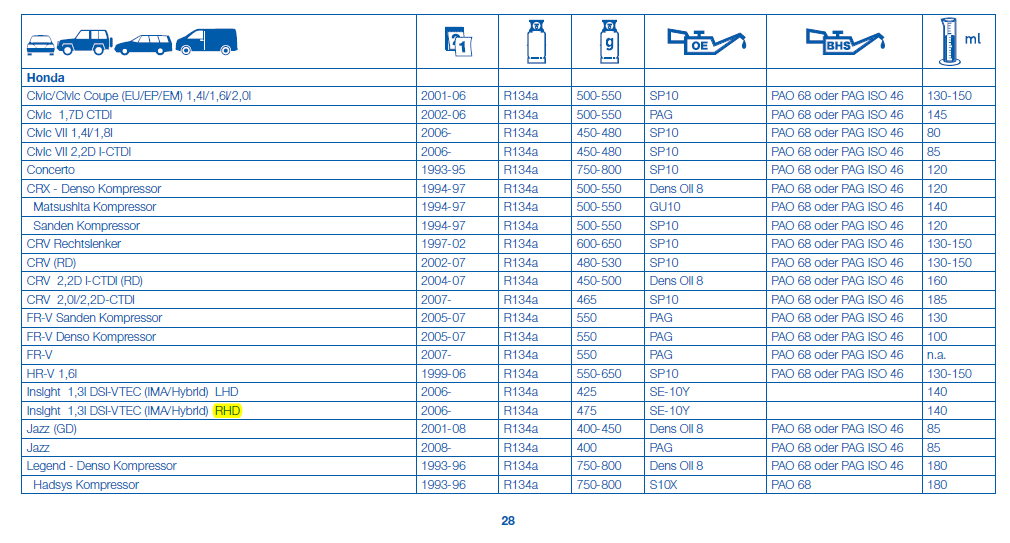 |  | 1 |  | g | OE | BHS | ml |
|---|---|---|---|---|---|---|
| Honda |  |  |  |  |  |  |
| Civic/Civic Coupe (EU/EP/EM) 1,4l/1,6l/2,0l | 2001-06 | R134a | 500-550 | SP10 | PAO 68 oder PAG ISO 46 | 130-150 |
| Civic 1,7D CTDI | 2002-06 | R134a | 500-550 | PAG | PAO 68 oder PAG ISO 46 | 145 |
| Civic VII 1,4l/1,8l | 2006- | R134a | 450-480 | SP10 | PAO 68 oder PAG ISO 46 | 80 |
| Civic VII 2,2D I-CTDI | 2006- | R134a | 450-480 | SP10 | PAO 68 oder PAG ISO 46 | 85 |
| Concerto | 1993-95 | R134a | 750-800 | SP10 | PAO 68 oder PAG ISO 46 | 120 |
| CRX - Denso Kompressor | 1994-97 | R134a | 500-550 | Dens Oil 8 | PAO 68 oder PAG ISO 46 | 120 |
| Matsushita Kompressor | 1994-97 | R134a | 500-550 | GU10 | PAO 68 oder PAG ISO 46 | 140 |
| Sanden Kompressor | 1994-97 | R134a | 500-550 | SP10 | PAO 68 oder PAG ISO 46 | 120 |
| CRV Rechtslenker | 1997-02 | R134a | 600-650 | SP10 | PAO 68 oder PAG ISO 46 | 130-150 |
| CRV (RD) | 2002-07 | R134a | 480-530 | SP10 | PAO 68 oder PAG ISO 46 | 130-150 |
| CRV 2,2D I-CTDI (RD) | 2004-07 | R134a | 450-500 | Dens Oil 8 | PAO 68 oder PAG ISO 46 | 160 |
| CRV 2,0l/2,2D-CTDI | 2007- | R134a | 465 | SP10 | PAO 68 oder PAG ISO 46 | 185 |
| FR-V Sanden Kompressor | 2005-07 | R134a | 550 | PAG | PAO 68 oder PAG ISO 46 | 130 |
| FR-V Denso Kompressor | 2005-07 | R134a | 550 | PAG | PAO 68 oder PAG ISO 46 | 100 |
| FR-V | 2007- | R134a | 550 | PAG | PAO 68 oder PAG ISO 46 | n.a. |
| HR-V 1,6l | 1999-06 | R134a | 550-650 | SP10 | PAO 68 oder PAG ISO 46 | 130-150 |
| Insight 1,3l DSI-VTEC (IMA/Hybrid) LHD | 2006- | R134a | 425 | SE-10Y |  | 140 |
| Insight 1,3l DSI-VTEC (IMA/Hybrid) RHD | 2006- | R134a | 475 | SE-10Y |  | 140 |
| Jazz (GD) | 2001-08 | R134a | 400-450 | Dens Oil 8 | PAO 68 oder PAG ISO 46 | 85 |
| Jazz | 2008- | R134a | 400 | PAG | PAO 68 oder PAG ISO 46 | 85 |
| Legend - Denso Kompressor | 1993-96 | R134a | 750-800 | Dens Oil 8 | PAO 68 oder PAG ISO 46 | 180 |
| Hadsys Kompressor | 1993-96 | R134a | 750-800 | S10X | PAO 68 | 180 |

28